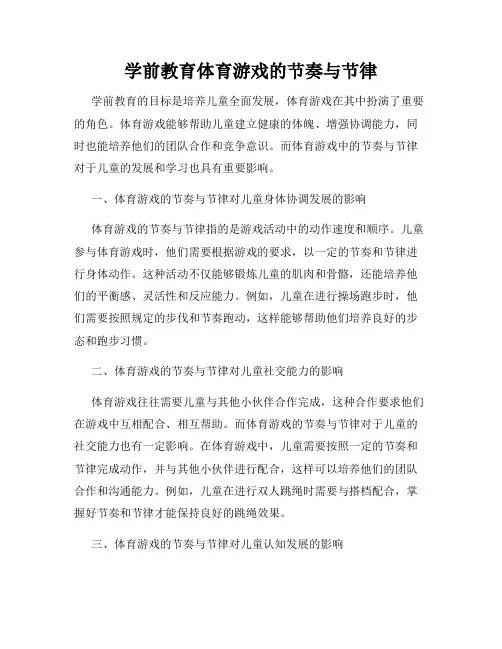 学前教育体育游戏的节奏与节律

学前教育的目标是培养儿童全面发展，体育游戏在其中扮演了重要的角色。体育游戏能够帮助儿童建立健康的体魄、增强协调能力，同时也能培养他们的团队合作和竞争意识。而体育游戏中的节奏与节律对于儿童的发展和学习也具有重要影响。

一、体育游戏的节奏与节律对儿童身体协调发展的影响

体育游戏的节奏与节律指的是游戏活动中的动作速度和顺序。儿童参与体育游戏时，他们需要根据游戏的要求，以一定的节奏和节律进行身体动作。这种活动不仅能够锻炼儿童的肌肉和骨骼，还能培养他们的平衡感、灵活性和反应能力。例如，儿童在进行操场跑步时，他们需要按照规定的步伐和节奏跑动，这样能够帮助他们培养良好的步态和跑步习惯。

二、体育游戏的节奏与节律对儿童社交能力的影响

体育游戏往往需要儿童与其他小伙伴合作完成，这种合作要求他们在游戏中互相配合、相互帮助。而体育游戏的节奏与节律对于儿童的社交能力也有一定影响。在体育游戏中，儿童需要按照一定的节奏和节律完成动作，并与其他小伙伴进行配合，这样可以培养他们的团队合作和沟通能力。例如，儿童在进行双人跳绳时需要与搭档配合，掌握好节奏和节律才能保持良好的跳绳效果。

三、体育游戏的节奏与节律对儿童认知发展的影响